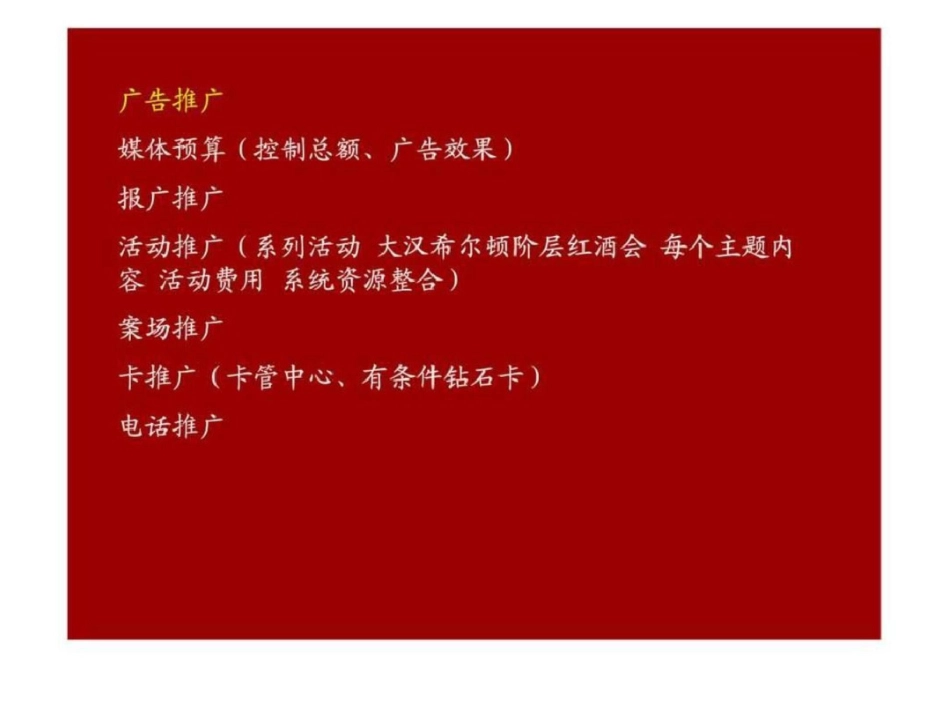 广告推广

媒体预算（控制总额、广告效果）

报广推广

活动推广（系列活动 大汉希尔顿阶层红酒会 每个主题内容 活动费用 系统资源整合）

案场推广

卡推广（卡管中心、有条件钻石卡）

电话推广